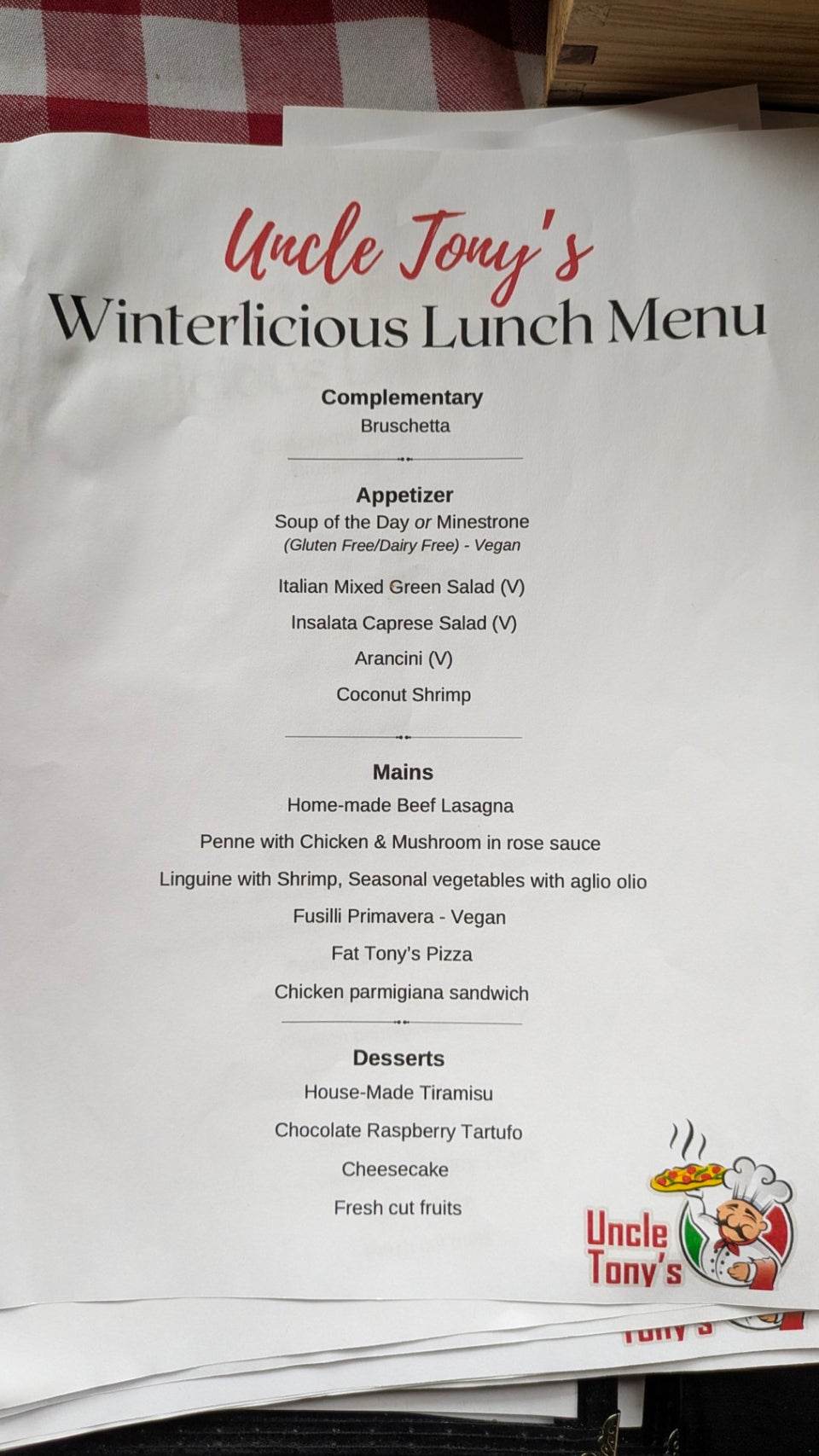 Uncle Tony's
Winterlicious Lunch Menu

Complementary
Bruschetta

Appetizer
Soup of the Day or Minestrone
(Gluten Free/Dairy Free) - Vegan

Italian Mixed Green Salad (V)

Insalata Caprese Salad (V)

Arancini (V)

Coconut Shrimp

Mains
Home-made Beef Lasagna

Penne with Chicken & Mushroom in rose sauce

Linguine with Shrimp, Seasonal vegetables with aglio olio

Fusilli Primavera - Vegan

Fat Tony's Pizza

Chicken parmigiana sandwich

Desserts
House-Made Tiramisu

Chocolate Raspberry Tartufo

Cheesecake

Fresh cut fruits

Uncle
Tony's